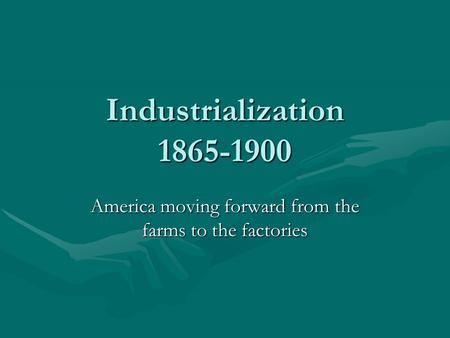 Industrialization
1865-1900

America moving forward from the farms to the factories